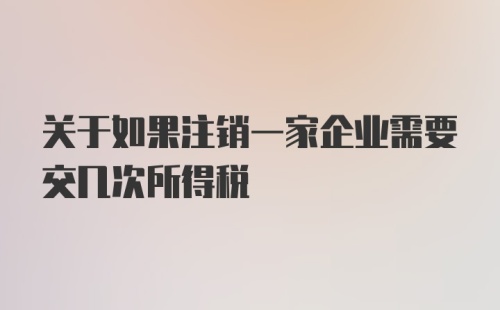 关于如果注销一家企业需要交几次所得税